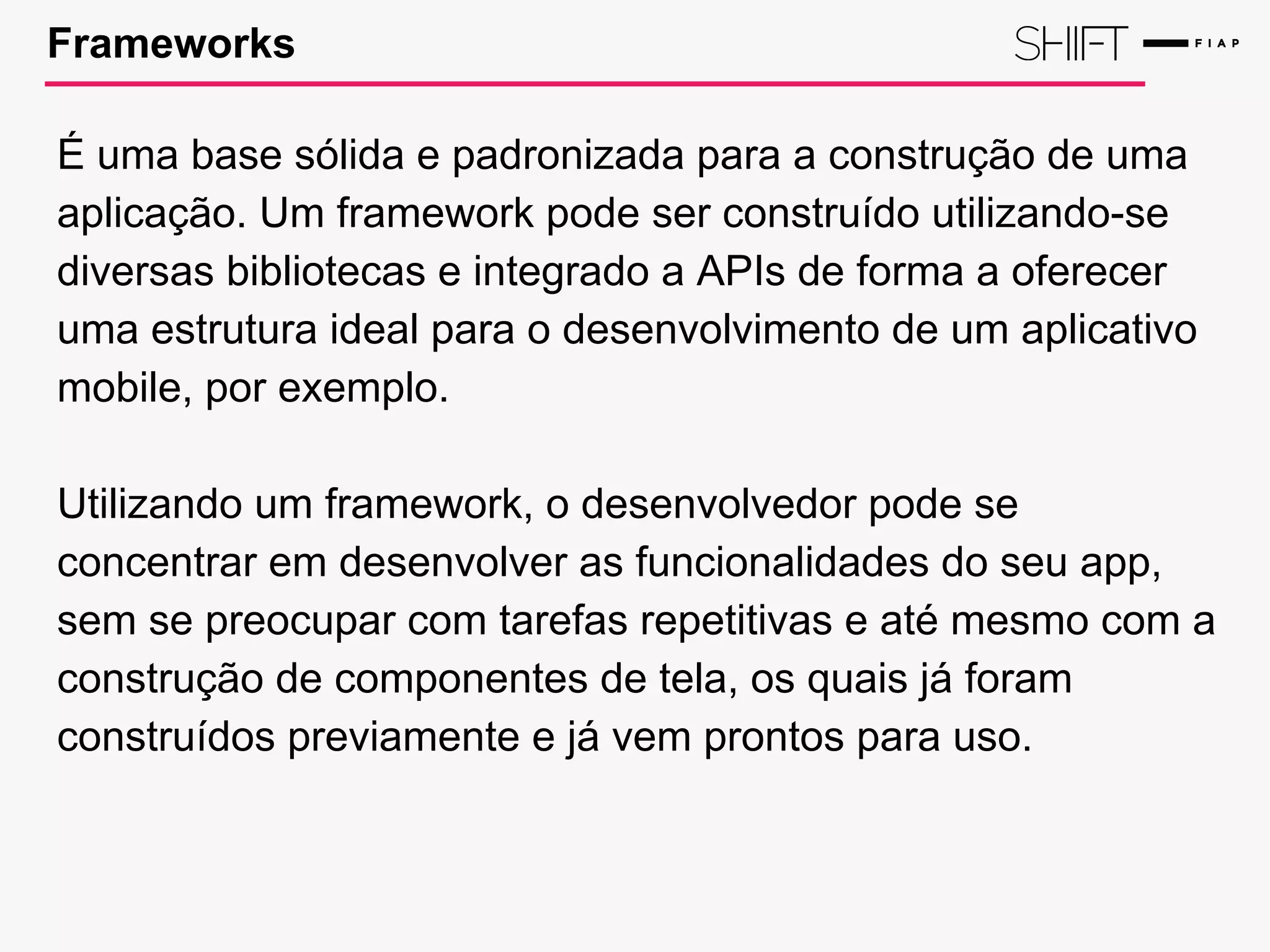 Frameworks

SHIFT FIAP

É uma base sólida e padronizada para a construção de uma aplicação. Um framework pode ser construído utilizando-se diversas bibliotecas e integrado a APIs de forma a oferecer uma estrutura ideal para o desenvolvimento de um aplicativo mobile, por exemplo.

Utilizando um framework, o desenvolvedor pode se concentrar em desenvolver as funcionalidades do seu app, sem se preocupar com tarefas repetitivas e até mesmo com a construção de componentes de tela, os quais já foram construídos previamente e já vem prontos para uso.